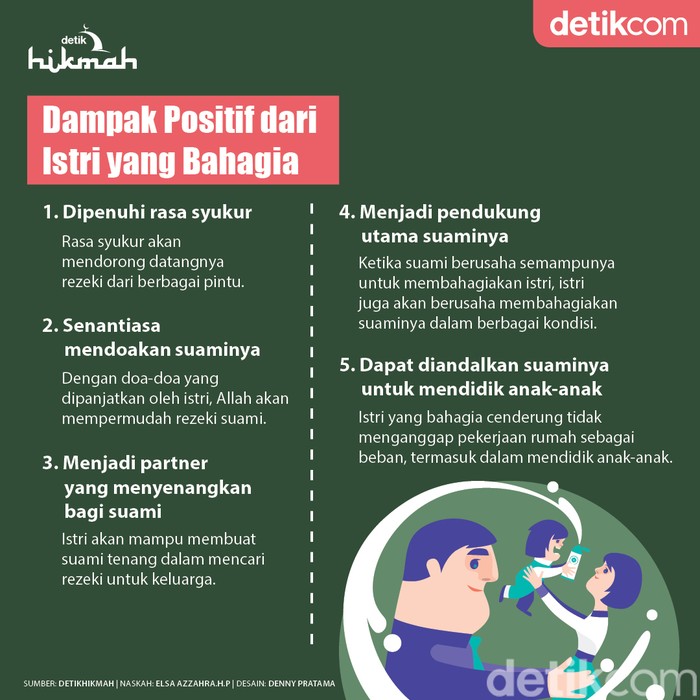 detik hikmah

detikcom

Dampak Positif dari Istri yang Bahagia

1. Dipenuhi rasa syukur

Rasa syukur akan mendorong datangnya rezeki dari berbagai pintu.

2. Senantiasa mendoakan suaminya

Dengan doa-doa yang dipanjatkan oleh istri, Allah akan mempermudah rezeki suami.

3. Menjadi partner yang menyenangkan bagi suami

Istri akan mampu membuat suami tenang dalam mencari rezeki untuk keluarga.

4. Menjadi pendukung utama suaminya

Ketika suami berusaha semampunya untuk membahagiakan istri, istri juga akan berusaha membahagiakan suaminya dalam berbagai kondisi.

5. Dapat diandalkan suaminya untuk mendidik anak-anak

Istri yang bahagia cenderung tidak menganggap pekerjaan rumah sebagai beban, termasuk dalam mendidik anak-anak.

SUMBER: DETIKHIKMAH | NASKAH: ELSA AZZAHRA.H.P | DESAIN: DENNY PRATAMA

detikcom